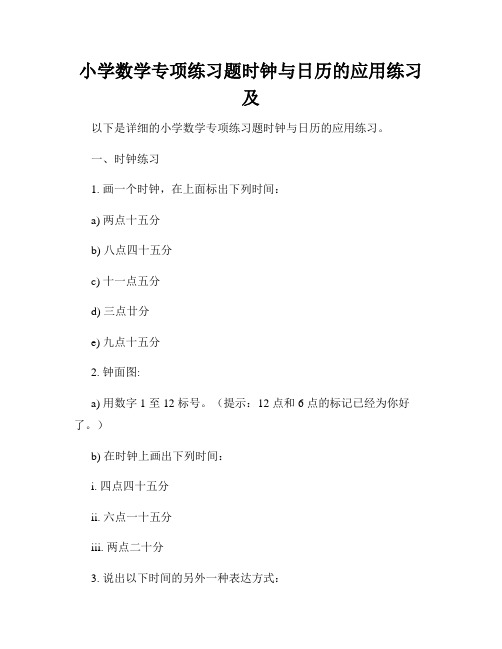 小学数学专项练习题时钟与日历的应用练习及

以下是详细的小学数学专项练习题时钟与日历的应用练习。

一、时钟练习

1. 画一个时钟，在上面标出下列时间：

a) 两点十五分

b) 八点四十五分

c) 十一点五分

d) 三点廿分

e) 九点十五分

2. 钟面图:

a) 用数字 1 至 12 标号。（提示：12 点和 6 点的标记已经为你好了。）

b) 在时钟上画出下列时间：

i. 四点四十五分

ii. 六点一十五分

iii. 两点二十分

3. 说出以下时间的另外一种表达方式：